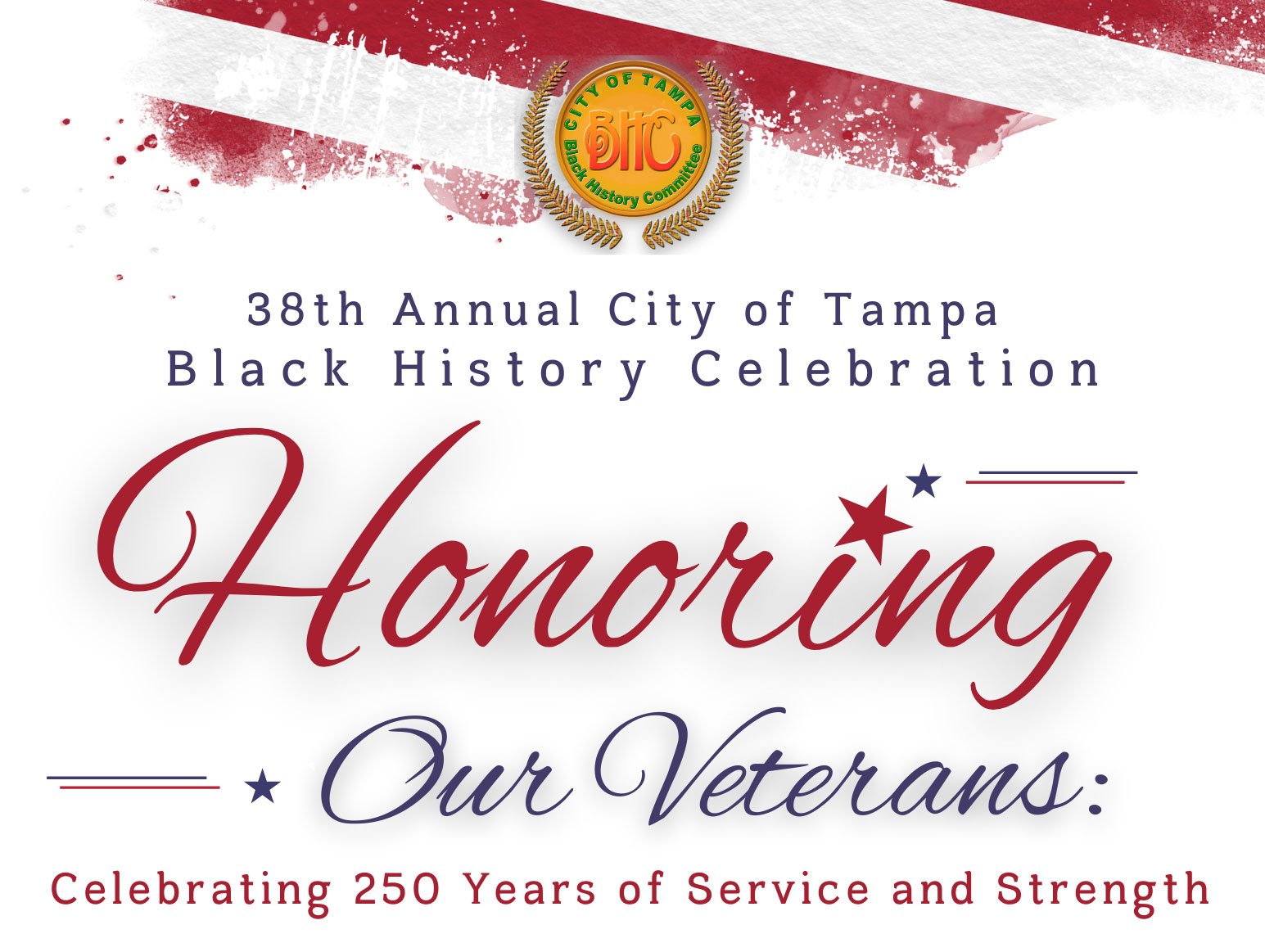 CITY OF TAMPA
BHC
Black History Committee

38th Annual City of Tampa
Black History Celebration

Honoring
Our Veterans:

Celebrating 250 Years of Service and Strength